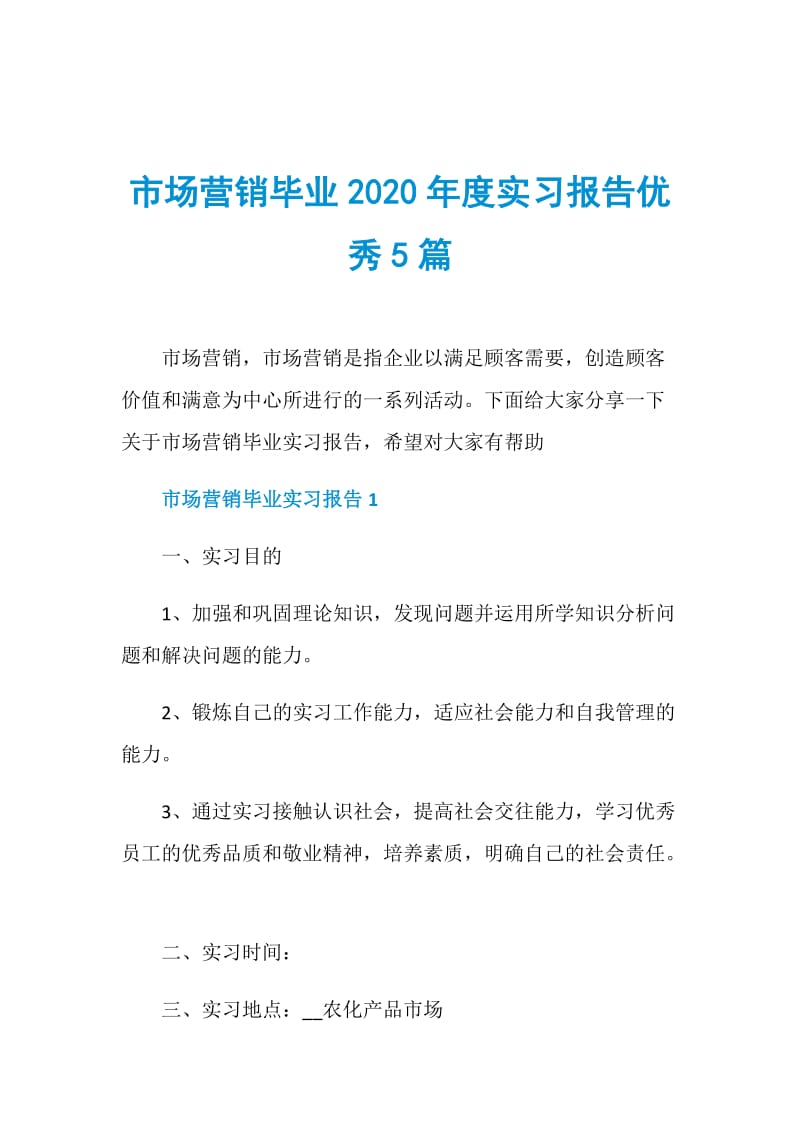 市场营销毕业2020年度实习报告优秀5篇

市场营销，市场营销是指企业以满足顾客需要，创造顾客价值和满意为中心所进行的一系列活动。下面给大家分享一下关于市场营销毕业实习报告，希望对大家有帮助

市场营销毕业实习报告1

一、实习目的

1、加强和巩固理论知识，发现问题并运用所学知识分析问题和解决问题的能力。

2、锻炼自己的实习工作能力，适应社会能力和自我管理的能力。

3、通过实习接触认识社会，提高社会交往能力，学习优秀员工的优秀品质和敬业精神，培养素质，明确自己的社会责任。

二、实习时间：

三、实习地点：__农化产品市场